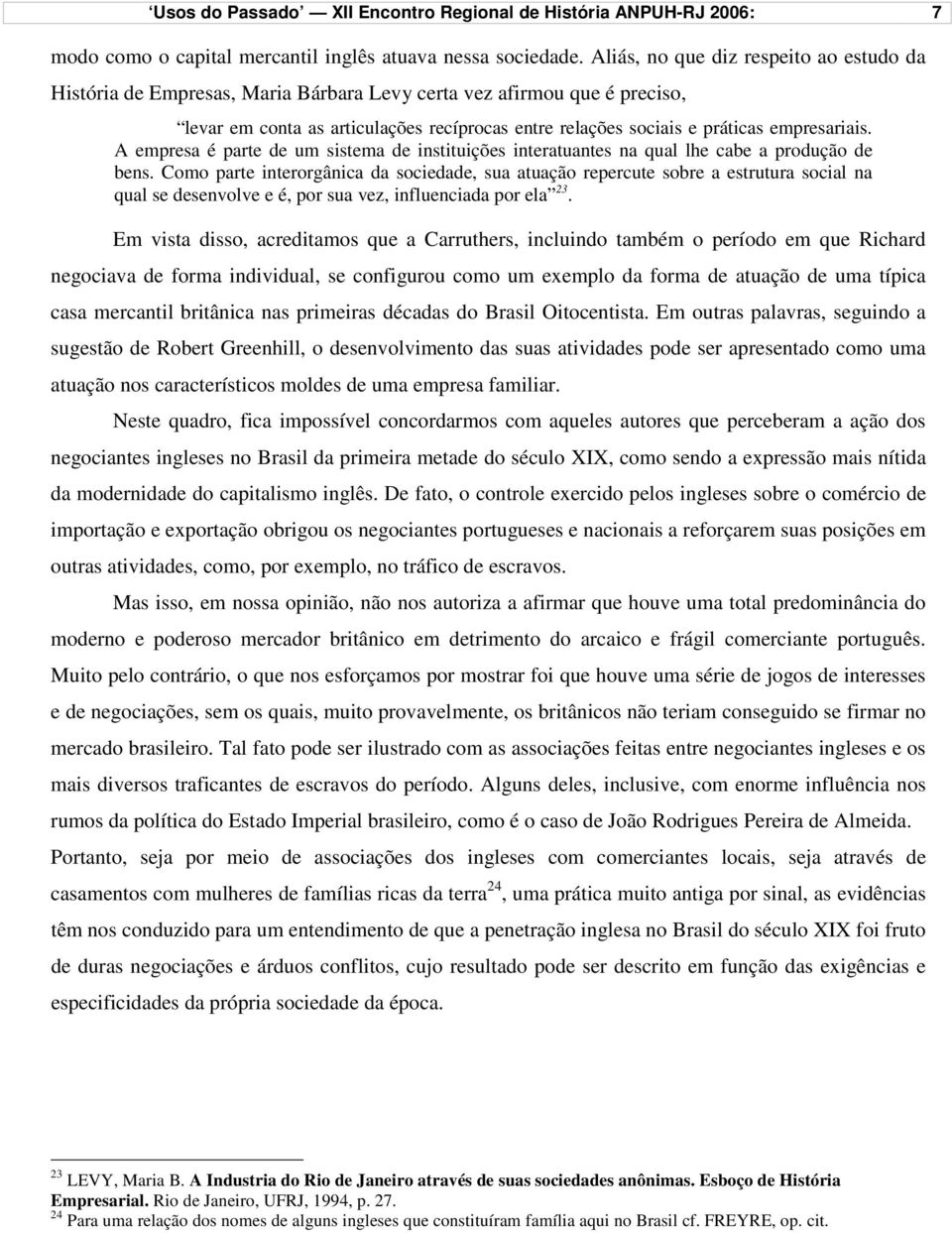 ‘Usos do Passado’ — XII Encontro Regional de História ANPUH-RJ 2006: 7

modo como o capital mercantil inglês atuava nessa sociedade. Aliás, no que diz respeito ao estudo da História de Empresas, Maria Bárbara Levy certa vez afirmou que é preciso,

“levar em conta as articulações recíprocas entre relações sociais e práticas empresariais. A empresa é parte de um sistema de instituições interatuantes na qual lhe cabe a produção de bens. Como parte interorgânica da sociedade, sua atuação repercute sobre a estrutura social na qual se desenvolve e é, por sua vez, influenciada por ela”$^{23}$.

Em vista disso, acreditamos que a Carruthers, incluindo também o período em que Richard negociava de forma individual, se configurou como um exemplo da forma de atuação de uma típica casa mercantil britânica nas primeiras décadas do Brasil Oitocentista. Em outras palavras, seguindo a sugestão de Robert Greenhill, o desenvolvimento das suas atividades pode ser apresentado como uma atuação nos característicos moldes de uma empresa familiar.

Neste quadro, fica impossível concordarmos com aqueles autores que perceberam a ação dos negociantes ingleses no Brasil da primeira metade do século XIX, como sendo a expressão mais nítida da modernidade do capitalismo inglês. De fato, o controle exercido pelos ingleses sobre o comércio de importação e exportação obrigou os negociantes portugueses e nacionais a reforçarem suas posições em outras atividades, como, por exemplo, no tráfico de escravos.

Mas isso, em nossa opinião, não nos autoriza a afirmar que houve uma total predominância do moderno e poderoso mercador britânico em detrimento do arcaico e frágil comerciante português. Muito pelo contrário, o que nos esforçamos por mostrar foi que houve uma série de jogos de interesses e de negociações, sem os quais, muito provavelmente, os britânicos não teriam conseguido se firmar no mercado brasileiro. Tal fato pode ser ilustrado com as associações feitas entre negociantes ingleses e os mais diversos traficantes de escravos do período. Alguns deles, inclusive, com enorme influência nos rumos da política do Estado Imperial brasileiro, como é o caso de João Rodrigues Pereira de Almeida. Portanto, seja por meio de associações dos ingleses com comerciantes locais, seja através de casamentos com mulheres de famílias ricas da terra$^{24}$, uma prática muito antiga por sinal, as evidências têm nos conduzido para um entendimento de que a penetração inglesa no Brasil do século XIX foi fruto de duras negociações e árduos conflitos, cujo resultado pode ser descrito em função das exigências e especificidades da própria sociedade da época.

$^{23}$ LEVY, Maria B. A Industria do Rio de Janeiro através de suas sociedades anônimas. Esboço de História Empresarial. Rio de Janeiro, UFRJ, 1994, p. 27.
$^{24}$ Para uma relação dos nomes de alguns ingleses que constituíram família aqui no Brasil cf. FREYRE, op. cit.